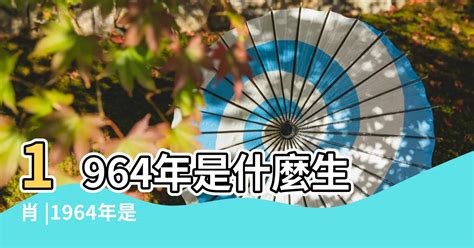 1964年是什麼生肖 |1964年是